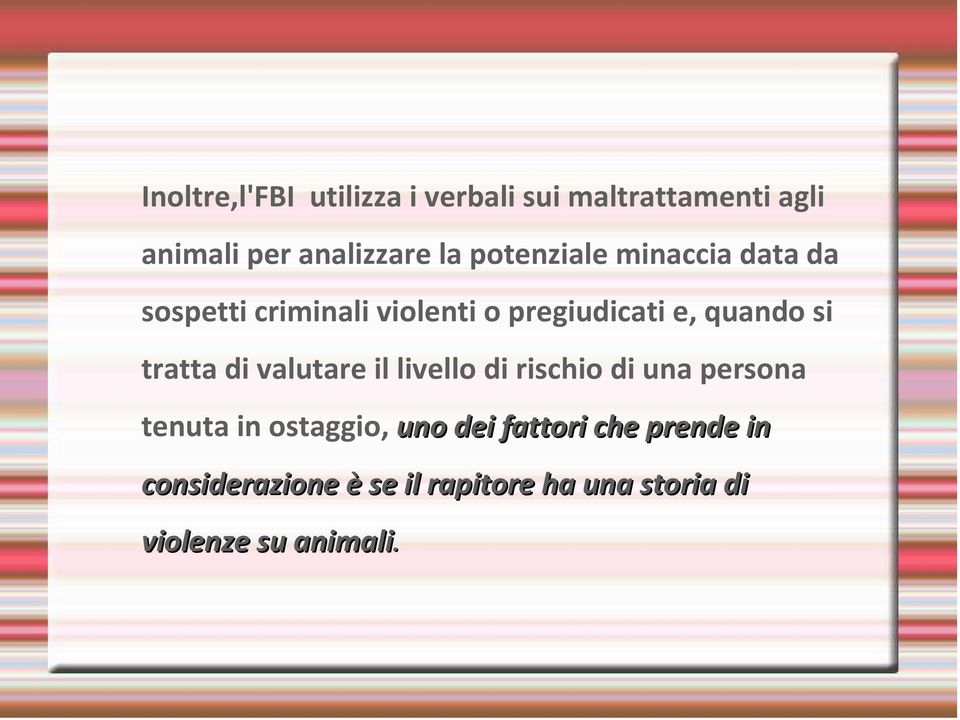 Inoltre,l'FBI utilizza i verbali sui maltrattamenti agli animali per analizzare la potenziale minaccia data da sospetti criminali violenti o pregiudicati e, quando si tratta di valutare il livello di rischio di una persona tenuta in ostaggio, uno dei fattori che prende in considerazione è se il rapitore ha una storia di violenze su animali.